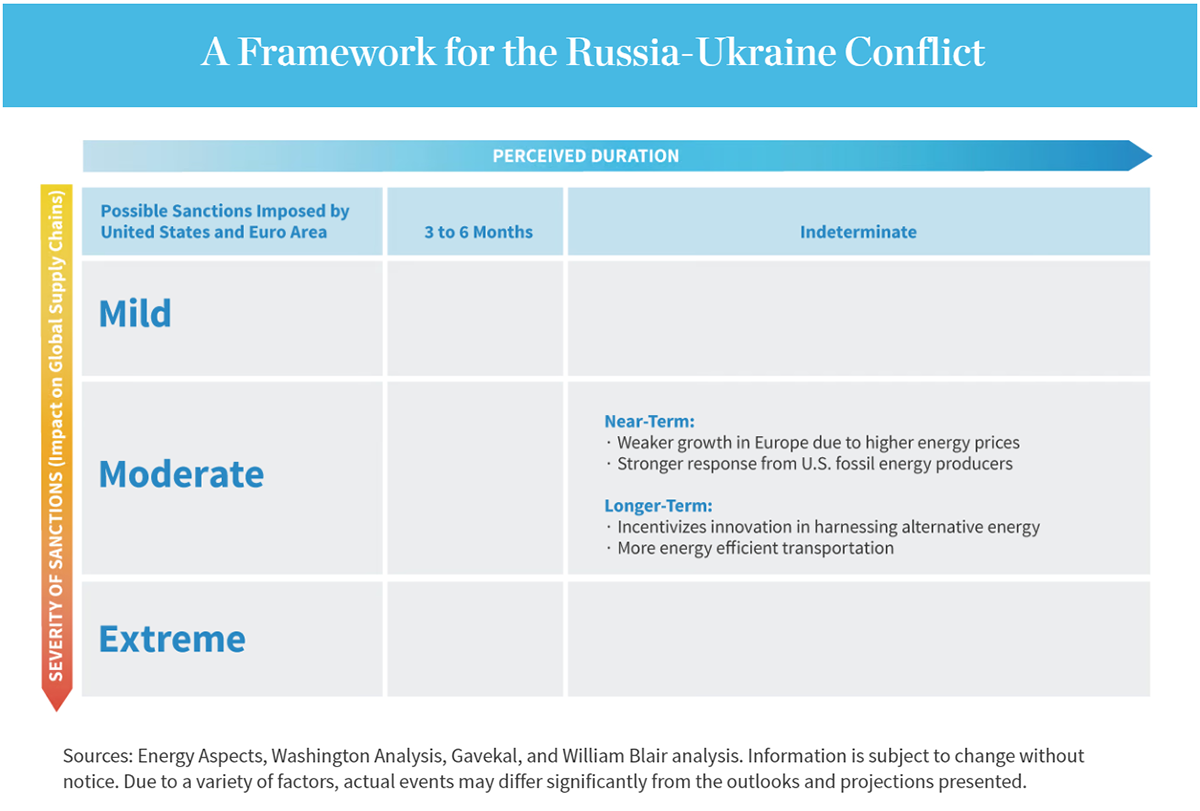 A Framework for the Russia-Ukraine Conflict

PERCEIVED DURATION

SEVERITY OF SANCTIONS (Impact on Global Supply Chains)

| Possible Sanctions Imposed by United States and Euro Area | 3 to 6 Months | Indeterminate |
|---|---|---|
| Mild | | |
| Moderate | | Near-Term: · Weaker growth in Europe due to higher energy prices · Stronger response from U.S. fossil energy producers Longer-Term: · Incentivizes innovation in harnessing alternative energy · More energy efficient transportation |
| Extreme | | |

Sources: Energy Aspects, Washington Analysis, Gavekal, and William Blair analysis. Information is subject to change without notice. Due to a variety of factors, actual events may differ significantly from the outlooks and projections presented.